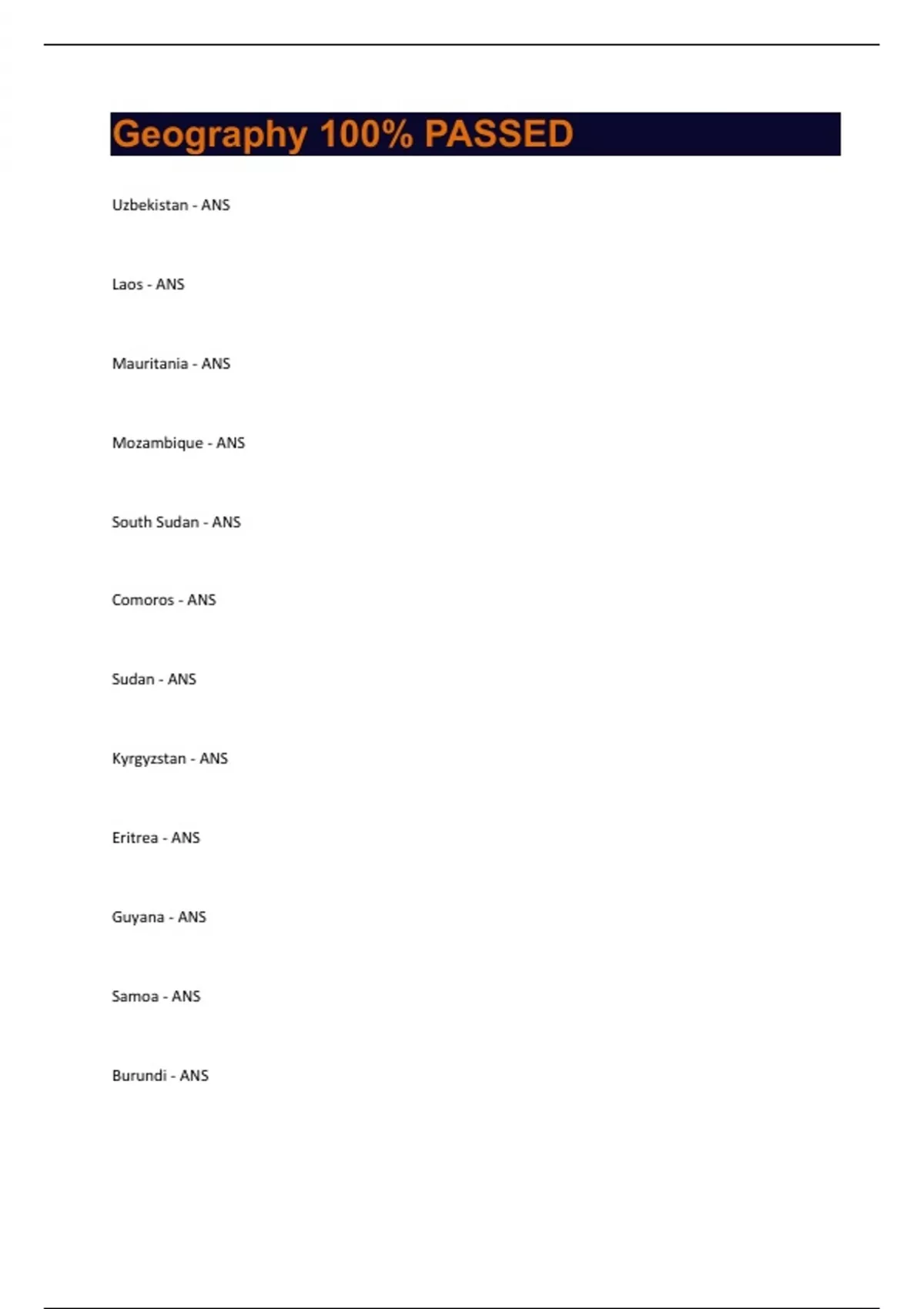 Geography 100% PASSED

Uzbekistan - ANS

Laos - ANS

Mauritania - ANS

Mozambique - ANS

South Sudan - ANS

Comoros - ANS

Sudan - ANS

Kyrgyzstan - ANS

Eritrea - ANS

Guyana - ANS

Samoa - ANS

Burundi - ANS